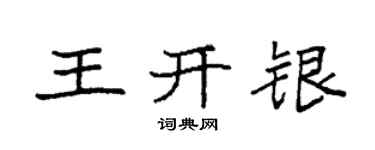 王开银

词典网